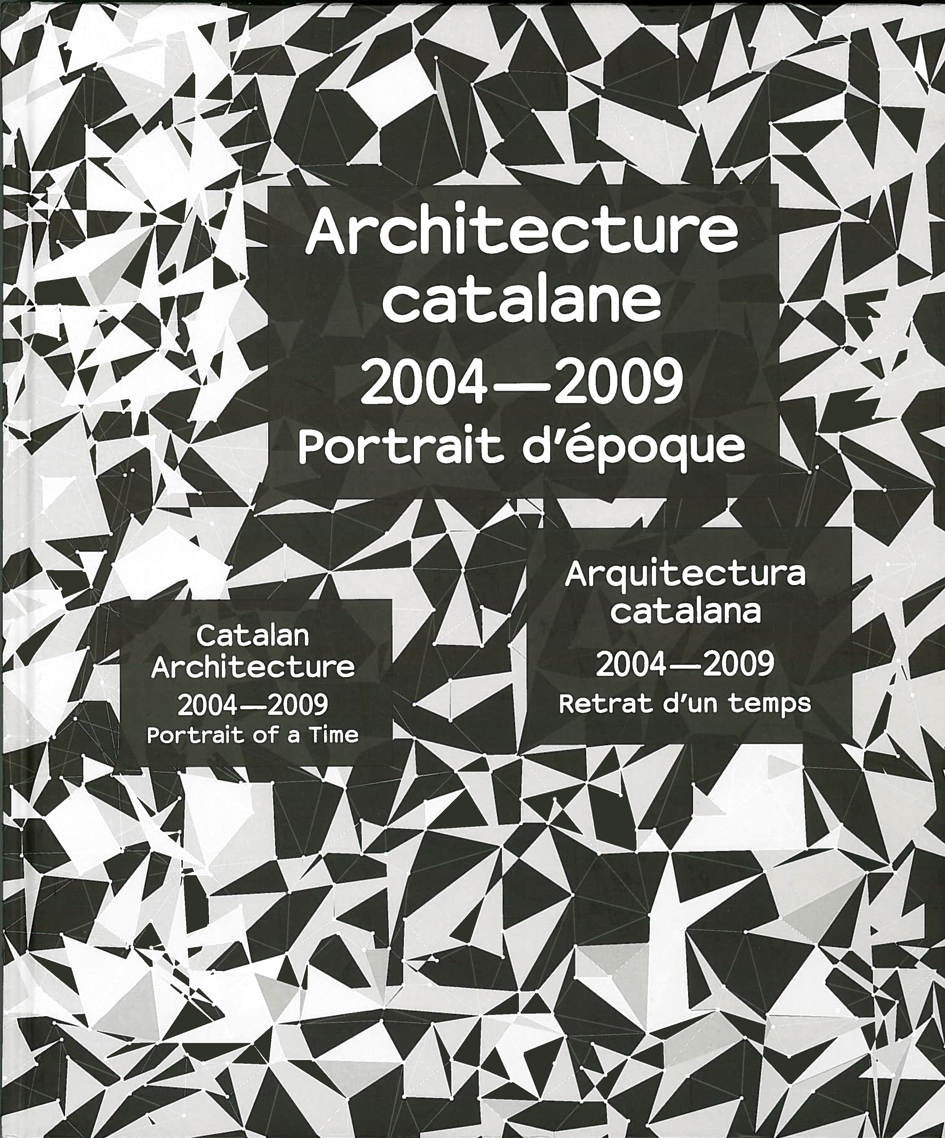 Architecture catalane
2004—2009
Portrait d'époque

Catalan Architecture
2004—2009
Portrait of a Time

Arquitectura catalana
2004—2009
Retrat d'un temps